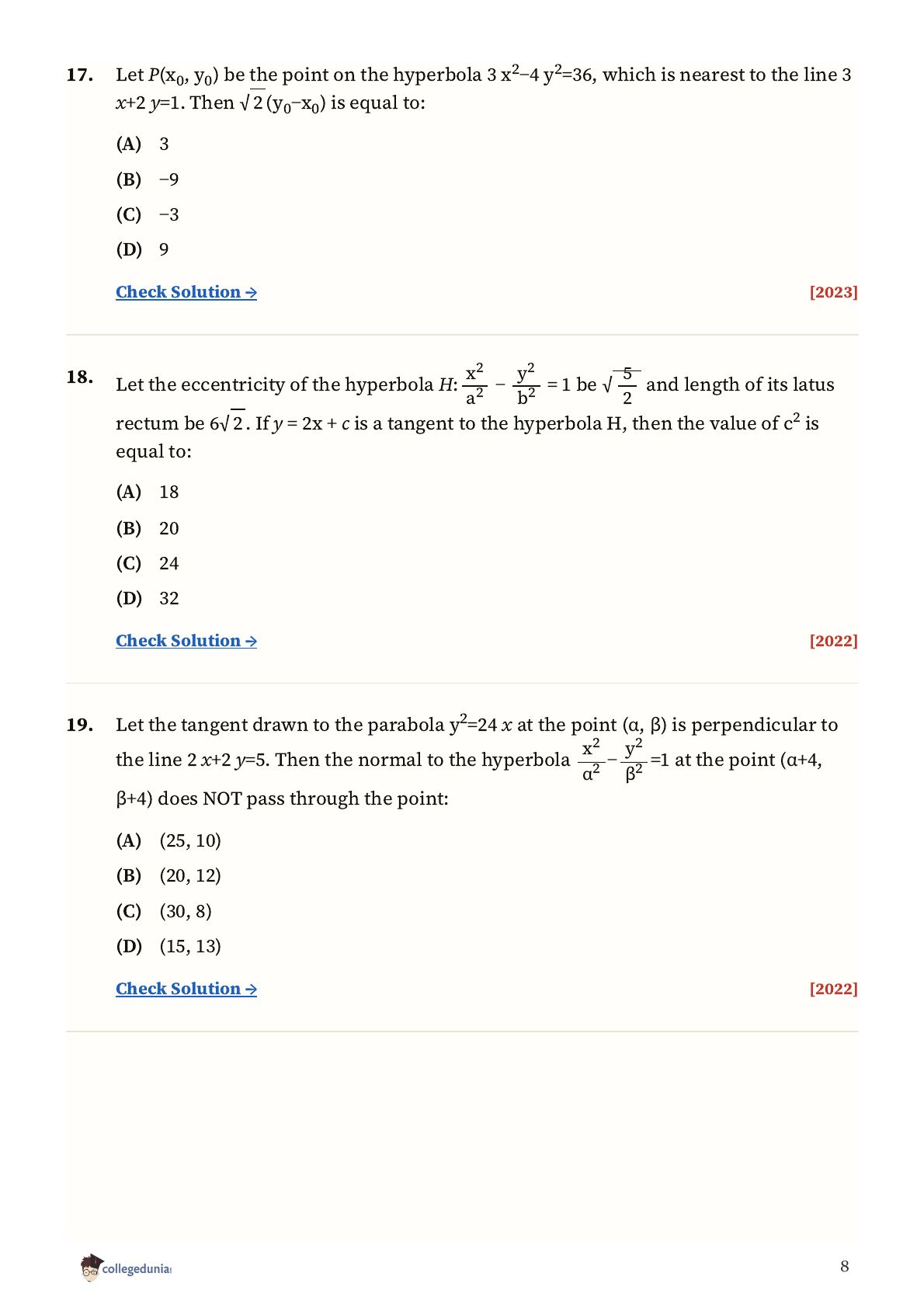 17. Let $P(x_0, y_0)$ be the point on the hyperbola $3x^2-4y^2=36$, which is nearest to the line $3x+2y=1$. Then $\sqrt{2}(y_0-x_0)$ is equal to:

(A) 3

(B) −9

(C) −3

(D) 9

Check Solution → [2023]

18. Let the eccentricity of the hyperbola $H: \frac{x^2}{a^2} - \frac{y^2}{b^2} = 1$ be $\sqrt{\frac{5}{2}}$ and length of its latus rectum be $6\sqrt{2}$. If $y = 2x + c$ is a tangent to the hyperbola H, then the value of $c^2$ is equal to:

(A) 18

(B) 20

(C) 24

(D) 32

Check Solution → [2022]

19. Let the tangent drawn to the parabola $y^2=24x$ at the point $(\alpha, \beta)$ is perpendicular to the line $2x+2y=5$. Then the normal to the hyperbola $\frac{x^2}{\alpha^2} - \frac{y^2}{\beta^2} = 1$ at the point $(\alpha+4, \beta+4)$ does NOT pass through the point:

(A) (25, 10)

(B) (20, 12)

(C) (30, 8)

(D) (15, 13)

Check Solution → [2022]

collegedunia

8